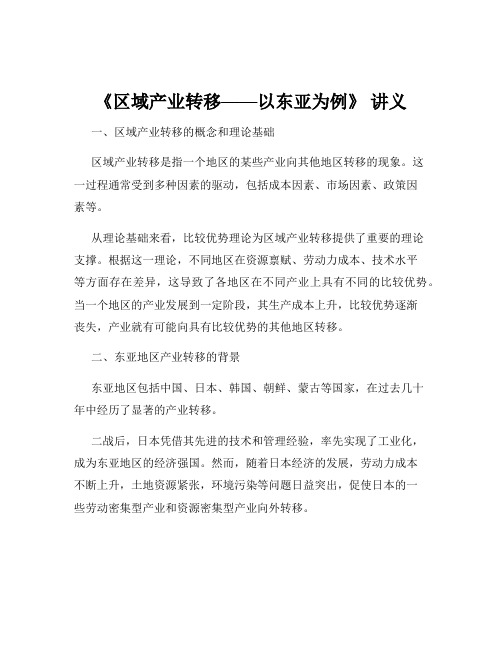 《区域产业转移——以东亚为例》 讲义

一、区域产业转移的概念和理论基础

区域产业转移是指一个地区的某些产业向其他地区转移的现象。这一过程通常受到多种因素的驱动，包括成本因素、市场因素、政策因素等。

从理论基础来看，比较优势理论为区域产业转移提供了重要的理论支撑。根据这一理论，不同地区在资源禀赋、劳动力成本、技术水平等方面存在差异，这导致了各地区在不同产业上具有不同的比较优势。当一个地区的产业发展到一定阶段，其生产成本上升，比较优势逐渐丧失，产业就有可能向具有比较优势的其他地区转移。

二、东亚地区产业转移的背景

东亚地区包括中国、日本、韩国、朝鲜、蒙古等国家，在过去几十年中经历了显著的产业转移。

二战后，日本凭借其先进的技术和管理经验，率先实现了工业化，成为东亚地区的经济强国。然而，随着日本经济的发展，劳动力成本不断上升，土地资源紧张，环境污染等问题日益突出，促使日本的一些劳动密集型产业和资源密集型产业向外转移。